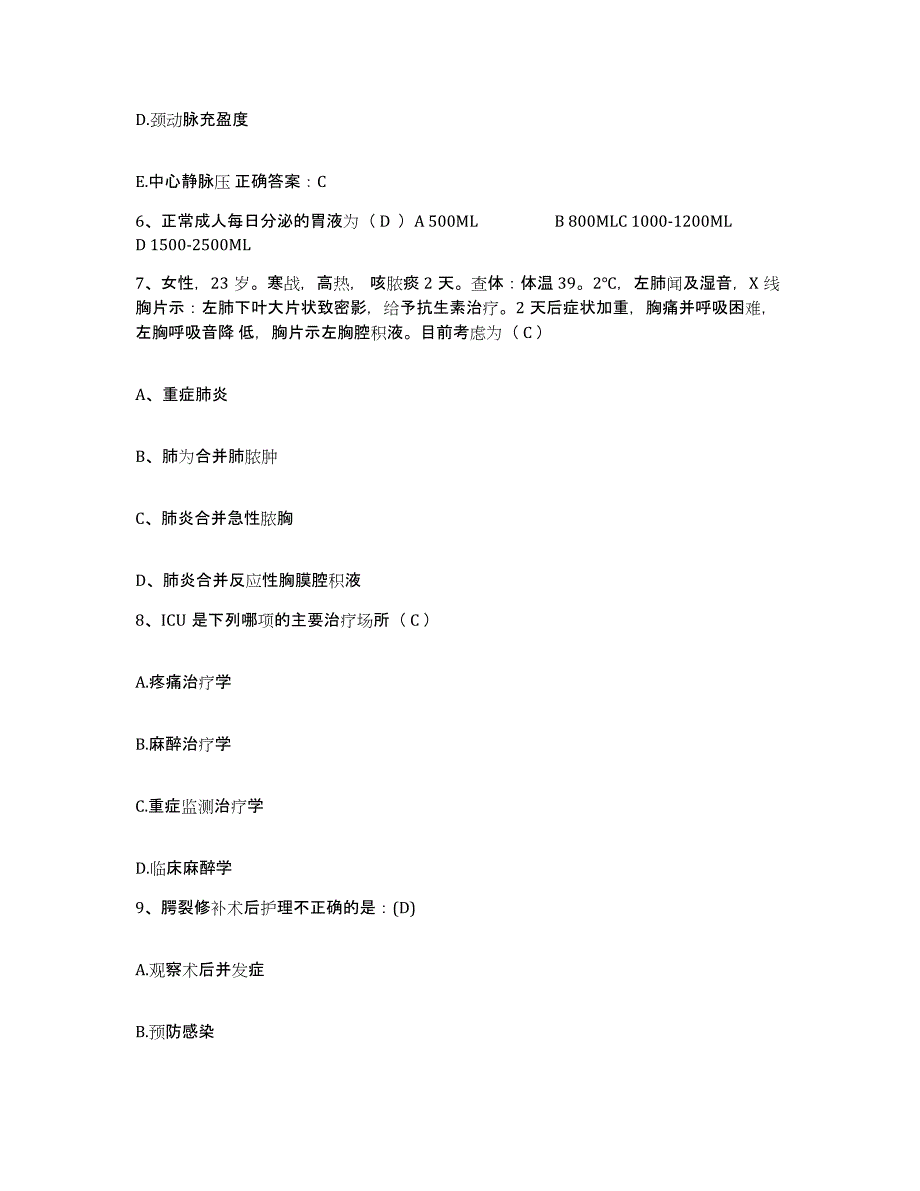 D.颈动脉充盈度

E.中心静脉压 正确答案：C

6、正常成人每日分泌的胃液为（ D ）A 500ML B 800MLC 1000-1200ML D 1500-2500ML

7、女性，23 岁。寒战，高热，咳脓痰 2 天。查体：体温 39。2℃，左肺闻及湿音，X 线胸片示：左肺下叶大片状致密影，给予抗生素治疗。2 天后症状加重，胸痛并呼吸困难，左胸呼吸音降 低，胸片示左胸腔积液。目前考虑为（ C ）

A、重症肺炎

B、肺为合并肺脓肿

C、肺炎合并急性脓胸

D、肺炎合并反应性胸膜腔积液

8、ICU 是下列哪项的主要治疗场所（ C ）

A.疼痛治疗学

B.麻醉治疗学

C.重症监测治疗学

D.临床麻醉学

9、腭裂修补术后护理不正确的是：(D)

A.观察术后并发症

B.预防感染